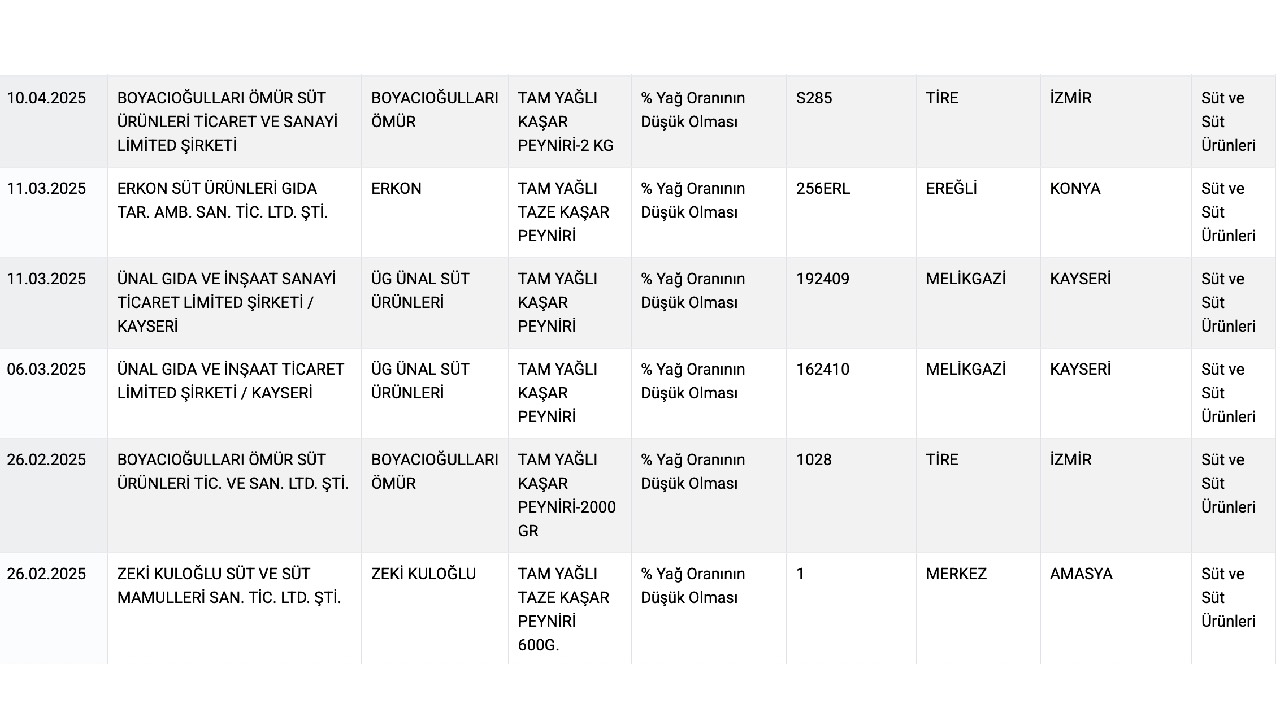 | | | | | | | | | |
|---|---|---|---|---|---|---|---|---|
| 10.04.2025 | BOYACIOĞULLARI ÖMÜR SÜT ÜRÜNLERİ TİCARET VE SANAYİ LİMİTED ŞİRKETİ | BOYACIOĞULLARI ÖMÜR | TAM YAĞLI KAŞAR PEYNİRİ-2 KG | % Yağ Oranının Düşük Olması | S285 | TİRE | İZMİR | Süt ve Süt Ürünleri |
| 11.03.2025 | ERKON SÜT ÜRÜNLERİ GIDA TAR. AMB. SAN. TİC. LTD. ŞTİ. | ERKON | TAM YAĞLI TAZE KAŞAR PEYNİRİ | % Yağ Oranının Düşük Olması | 256ERL | EREĞLİ | KONYA | Süt ve Süt Ürünleri |
| 11.03.2025 | ÜNAL GIDA VE İNŞAAT SANAYİ TİCARET LİMİTED ŞİRKETİ / KAYSERİ | ÜG ÜNAL SÜT ÜRÜNLERİ | TAM YAĞLI KAŞAR PEYNİRİ | % Yağ Oranının Düşük Olması | 192409 | MELİKGAZİ | KAYSERİ | Süt ve Süt Ürünleri |
| 06.03.2025 | ÜNAL GIDA VE İNŞAAT TİCARET LİMİTED ŞİRKETİ / KAYSERİ | ÜG ÜNAL SÜT ÜRÜNLERİ | TAM YAĞLI KAŞAR PEYNİRİ | % Yağ Oranının Düşük Olması | 162410 | MELİKGAZİ | KAYSERİ | Süt ve Süt Ürünleri |
| 26.02.2025 | BOYACIOĞULLARI ÖMÜR SÜT ÜRÜNLERİ TİC. VE SAN. LTD. ŞTİ. | BOYACIOĞULLARI ÖMÜR | TAM YAĞLI KAŞAR PEYNİRİ-2000 GR | % Yağ Oranının Düşük Olması | 1028 | TİRE | İZMİR | Süt ve Süt Ürünleri |
| 26.02.2025 | ZEKİ KULOĞLU SÜT VE SÜT MAMULLERİ SAN. TİC. LTD. ŞTİ. | ZEKİ KULOĞLU | TAM YAĞLI TAZE KAŞAR PEYNİRİ 600G. | % Yağ Oranının Düşük Olması | 1 | MERKEZ | AMASYA | Süt ve Süt Ürünleri |